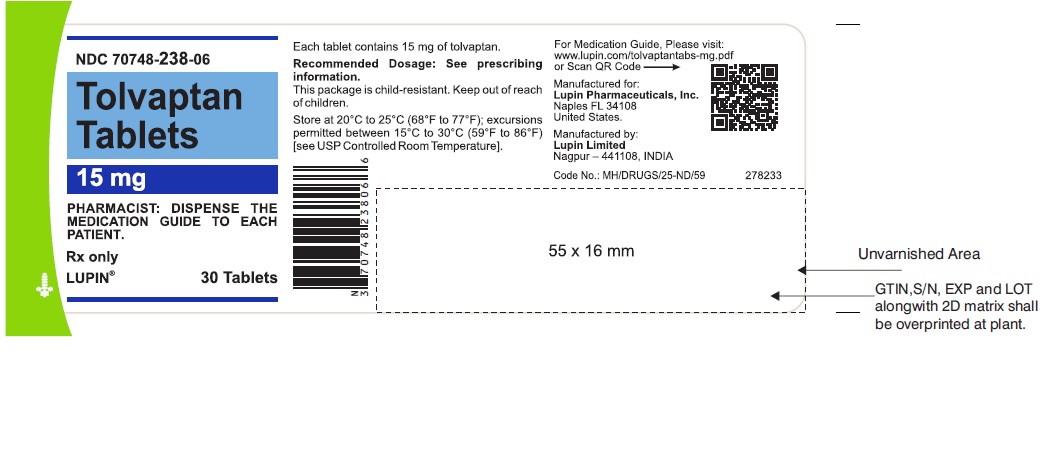 NDC 70748-238-06

Tolvaptan Tablets

15 mg

PHARMACIST: DISPENSE THE MEDICATION GUIDE TO EACH PATIENT.

Rx only

LUPIN®

30 Tablets

Each tablet contains 15 mg of tolvaptan.

Recommended Dosage: See prescribing information.

This package is child-resistant. Keep out of reach of children.

Store at 20°C to 25°C (68°F to 77°F); excursions permitted between 15°C to 30°C (59°F to 86°F) [see USP Controlled Room Temperature].

N 3 70748 23806 6

For Medication Guide, Please visit: www.lupin.com/tolvaptantabs-mg.pdf or Scan QR Code

Manufactured for:
Lupin Pharmaceuticals, Inc.
Naples FL 34108
United States.

Manufactured by:
Lupin Limited
Nagpur – 441108, INDIA

Code No.: MH/DRUGS/25-ND/59

278233

55 x 16 mm

Unvarnished Area

GTIN,S/N, EXP and LOT alongwith 2D matrix shall be overprinted at plant.